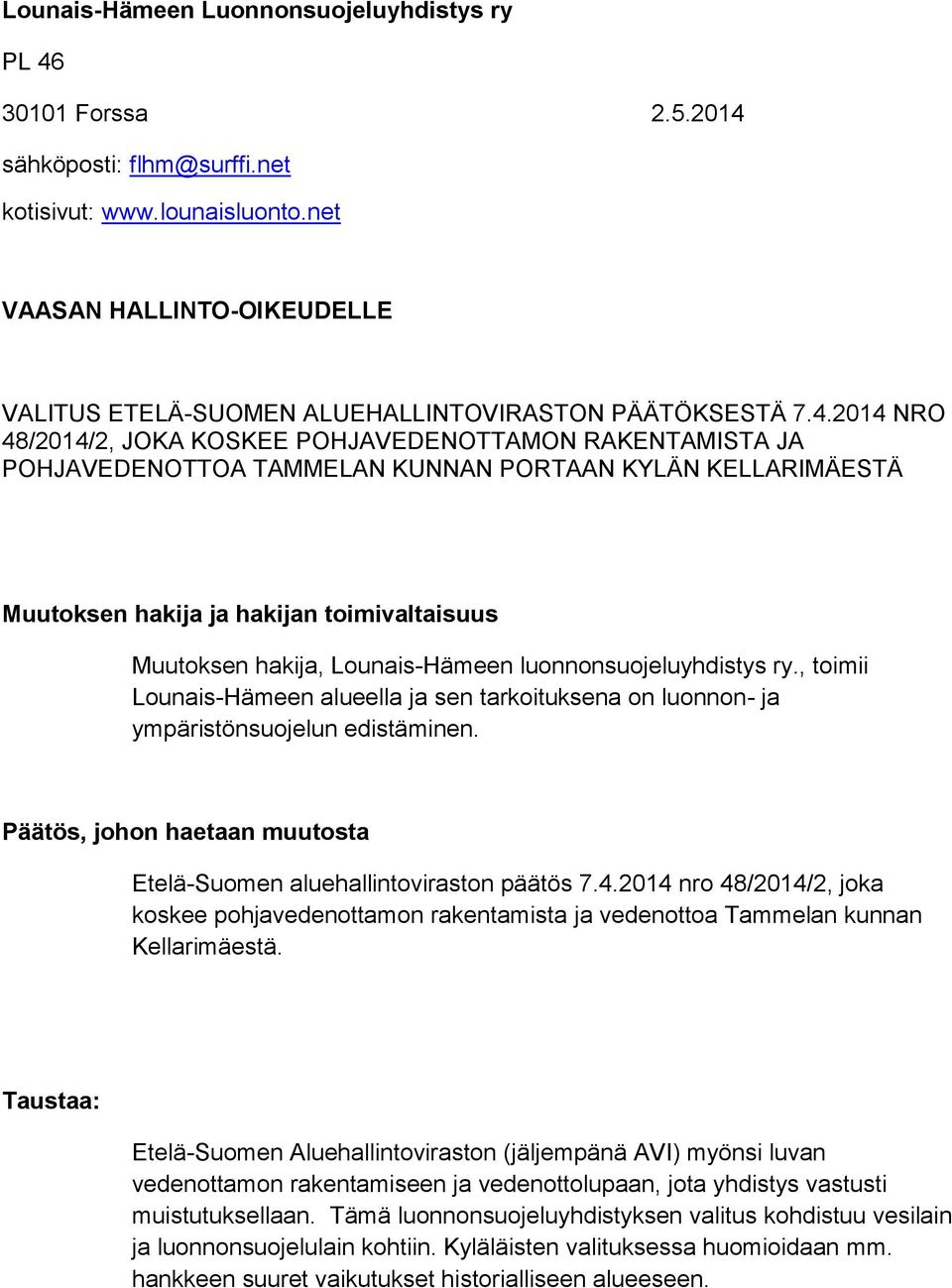 Lounais-Hämeen Luonnonsuojeluyhdistys ry

PL 46

30101 Forssa 2.5.2014

sähköposti: flhm@surffi.net

kotisivut: www.lounaisluonto.net

VAASAN HALLINTO-OIKEUDELLE

VALITUS ETELÄ-SUOMEN ALUEHALLINTOVIRASTON PÄÄTÖKSESTÄ 7.4.2014 NRO 48/2014/2, JOKA KOSKEE POHJAVEDENOTTAMON RAKENTAMISTA JA POHJAVEDENOTTOA TAMMELAN KUNNAN PORTAAN KYLÄN KELLARIMÄESTÄ

Muutoksen hakija ja hakijan toimivaltaisuus

Muutoksen hakija, Lounais-Hämeen luonnonsuojeluyhdistys ry., toimii Lounais-Hämeen alueella ja sen tarkoituksena on luonnon- ja ympäristönsuojelun edistäminen.

Päätös, johon haetaan muutosta

Etelä-Suomen aluehallintoviraston päätös 7.4.2014 nro 48/2014/2, joka koskee pohjavedenottamon rakentamista ja vedenottoa Tammelan kunnan Kellarimäestä.

Taustaa:

Etelä-Suomen Aluehallintoviraston (jäljempänä AVI) myönsi luvan vedenottamon rakentamiseen ja vedenottolupaan, jota yhdistys vastusti muistutuksellaan. Tämä luonnonsuojeluyhdistyksen valitus kohdistuu vesilain ja luonnonsuojelulain kohtiin. Kyläläisten valituksessa huomioidaan mm. hankkeen suuret vaikutukset historialliseen alueeseen.